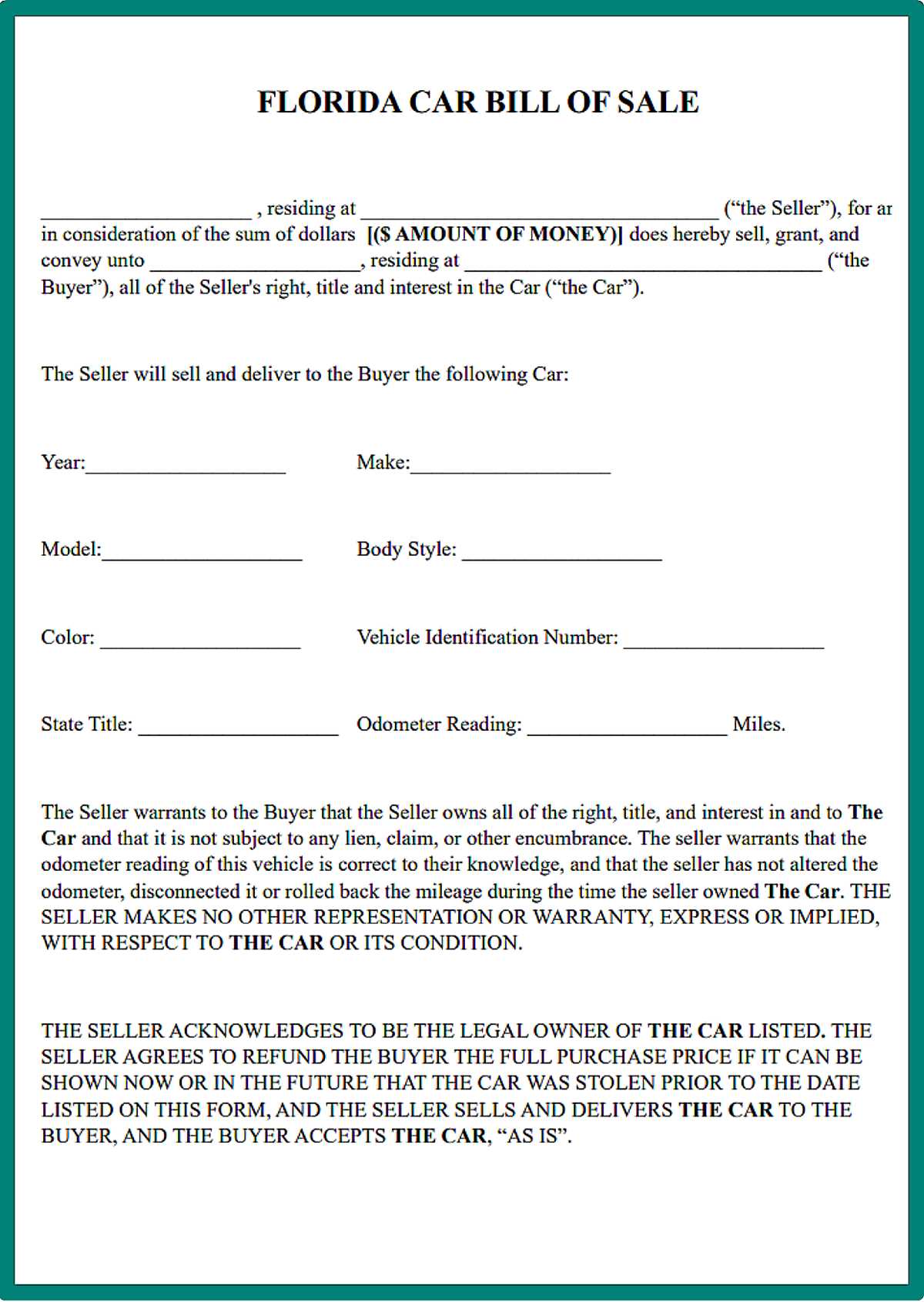 FLORIDA CAR BILL OF SALE

____ , residing at ____ ("the Seller"), for ar in consideration of the sum of dollars [($ AMOUNT OF MONEY)] does hereby sell, grant, and convey unto ____, residing at ____ ("the Buyer"), all of the Seller's right, title and interest in the Car ("the Car").

The Seller will sell and deliver to the Buyer the following Car:

Year:____ Make:____

Model:____ Body Style: ____

Color: ____ Vehicle Identification Number: ____

State Title: ____ Odometer Reading: ____ Miles.

The Seller warrants to the Buyer that the Seller owns all of the right, title, and interest in and to The Car and that it is not subject to any lien, claim, or other encumbrance. The seller warrants that the odometer reading of this vehicle is correct to their knowledge, and that the seller has not altered the odometer, disconnected it or rolled back the mileage during the time the seller owned The Car. THE SELLER MAKES NO OTHER REPRESENTATION OR WARRANTY, EXPRESS OR IMPLIED, WITH RESPECT TO THE CAR OR ITS CONDITION.

THE SELLER ACKNOWLEDGES TO BE THE LEGAL OWNER OF THE CAR LISTED. THE SELLER AGREES TO REFUND THE BUYER THE FULL PURCHASE PRICE IF IT CAN BE SHOWN NOW OR IN THE FUTURE THAT THE CAR WAS STOLEN PRIOR TO THE DATE LISTED ON THIS FORM, AND THE SELLER SELLS AND DELIVERS THE CAR TO THE BUYER, AND THE BUYER ACCEPTS THE CAR, "AS IS".